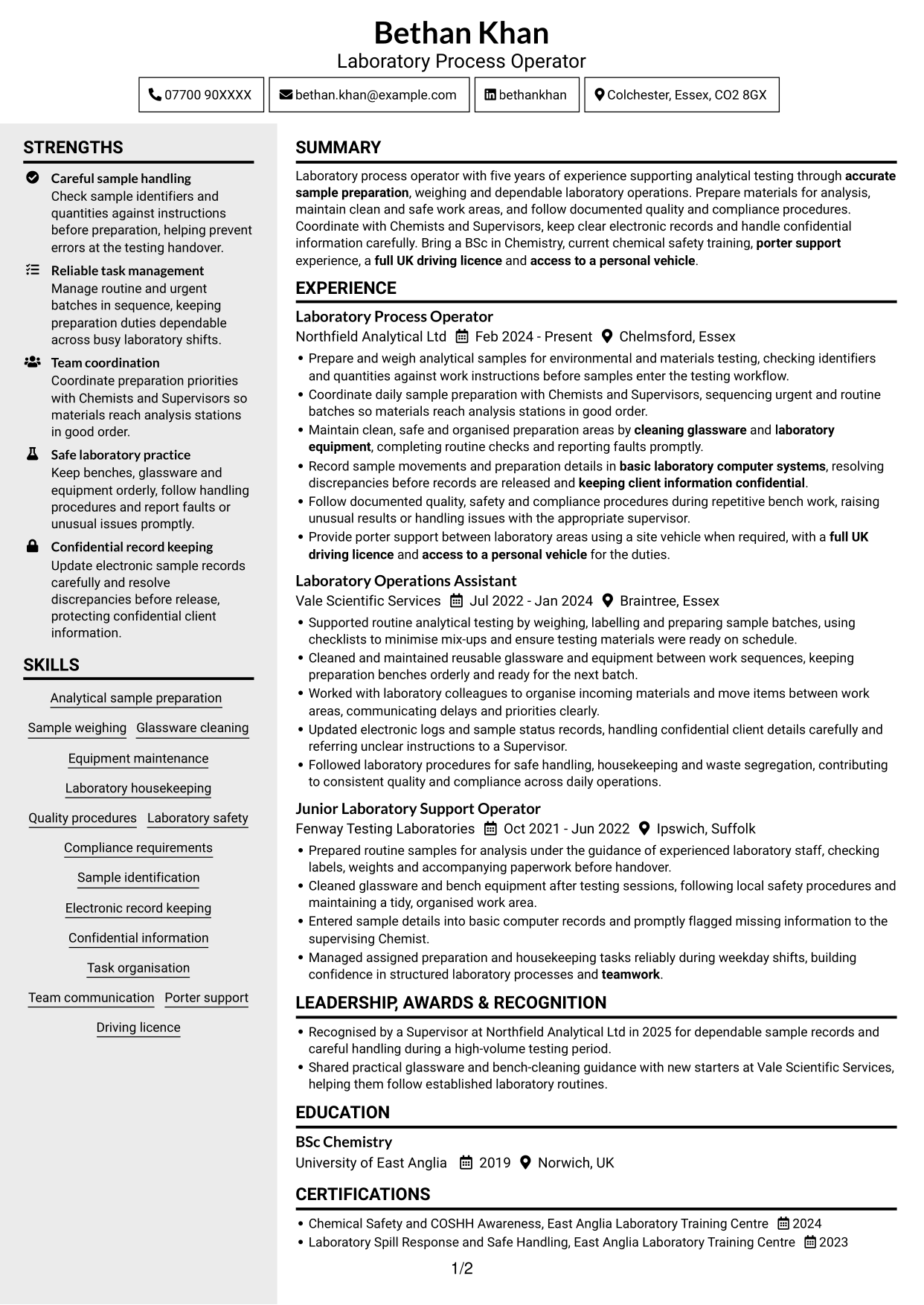 Bethan Khan
Laboratory Process Operator

07700 90XXXX
bethan.khan@example.com
bethankhan
Colchester, Essex, CO2 8GX

STRENGTHS

Careful sample handling
Check sample identifiers and quantities against instructions before preparation, helping prevent errors at the testing handover.

Reliable task management
Manage routine and urgent batches in sequence, keeping preparation duties dependable across busy laboratory shifts.

Team coordination
Coordinate preparation priorities with Chemists and Supervisors so materials reach analysis stations in good order.

Safe laboratory practice
Keep benches, glassware and equipment orderly, follow handling procedures and report faults or unusual issues promptly.

Confidential record keeping
Update electronic sample records carefully and resolve discrepancies before release, protecting confidential client information.

SKILLS

Analytical sample preparation
Sample weighing
Glassware cleaning
Equipment maintenance
Laboratory housekeeping
Quality procedures
Laboratory safety
Compliance requirements
Sample identification
Electronic record keeping
Confidential information
Task organisation
Team communication
Porter support
Driving licence

SUMMARY

Laboratory process operator with five years of experience supporting analytical testing through accurate sample preparation, weighing and dependable laboratory operations. Prepare materials for analysis, maintain clean and safe work areas, and follow documented quality and compliance procedures. Coordinate with Chemists and Supervisors, keep clear electronic records and handle confidential information carefully. Bring a BSc in Chemistry, current chemical safety training, porter support experience, a full UK driving licence and access to a personal vehicle.

EXPERIENCE

Laboratory Process Operator
Northfield Analytical Ltd  Feb 2024 - Present  Chelmsford, Essex
• Prepare and weigh analytical samples for environmental and materials testing, checking identifiers and quantities against work instructions before samples enter the testing workflow.
• Coordinate daily sample preparation with Chemists and Supervisors, sequencing urgent and routine batches so materials reach analysis stations in good order.
• Maintain clean, safe and organised preparation areas by cleaning glassware and laboratory equipment, completing routine checks and reporting faults promptly.
• Record sample movements and preparation details in basic laboratory computer systems, resolving discrepancies before records are released and keeping client information confidential.
• Follow documented quality, safety and compliance procedures during repetitive bench work, raising unusual results or handling issues with the appropriate supervisor.
• Provide porter support between laboratory areas using a site vehicle when required, with a full UK driving licence and access to a personal vehicle for the duties.

Laboratory Operations Assistant
Vale Scientific Services  Jul 2022 - Jan 2024  Braintree, Essex
• Supported routine analytical testing by weighing, labelling and preparing sample batches, using checklists to minimise mix-ups and ensure testing materials were ready on schedule.
• Cleaned and maintained reusable glassware and equipment between work sequences, keeping preparation benches orderly and ready for the next batch.
• Worked with laboratory colleagues to organise incoming materials and move items between work areas, communicating delays and priorities clearly.
• Updated electronic logs and sample status records, handling confidential client details carefully and referring unclear instructions to a Supervisor.
• Followed laboratory procedures for safe handling, housekeeping and waste segregation, contributing to consistent quality and compliance across daily operations.

Junior Laboratory Support Operator
Fenway Testing Laboratories  Oct 2021 - Jun 2022  Ipswich, Suffolk
• Prepared routine samples for analysis under the guidance of experienced laboratory staff, checking labels, weights and accompanying paperwork before handover.
• Cleaned glassware and bench equipment after testing sessions, following local safety procedures and maintaining a tidy, organised work area.
• Entered sample details into basic computer records and promptly flagged missing information to the supervising Chemist.
• Managed assigned preparation and housekeeping tasks reliably during weekday shifts, building confidence in structured laboratory processes and teamwork.

LEADERSHIP, AWARDS & RECOGNITION

• Recognised by a Supervisor at Northfield Analytical Ltd in 2025 for dependable sample records and careful handling during a high-volume testing period.
• Shared practical glassware and bench-cleaning guidance with new starters at Vale Scientific Services, helping them follow established laboratory routines.

EDUCATION

BSc Chemistry
University of East Anglia  2019  Norwich, UK

CERTIFICATIONS

• Chemical Safety and COSHH Awareness, East Anglia Laboratory Training Centre  2024
• Laboratory Spill Response and Safe Handling, East Anglia Laboratory Training Centre  2023

1/2